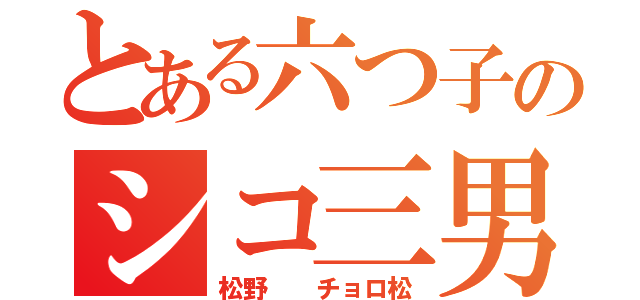 とある六つ子の
シコ三男
松野　チョロ松